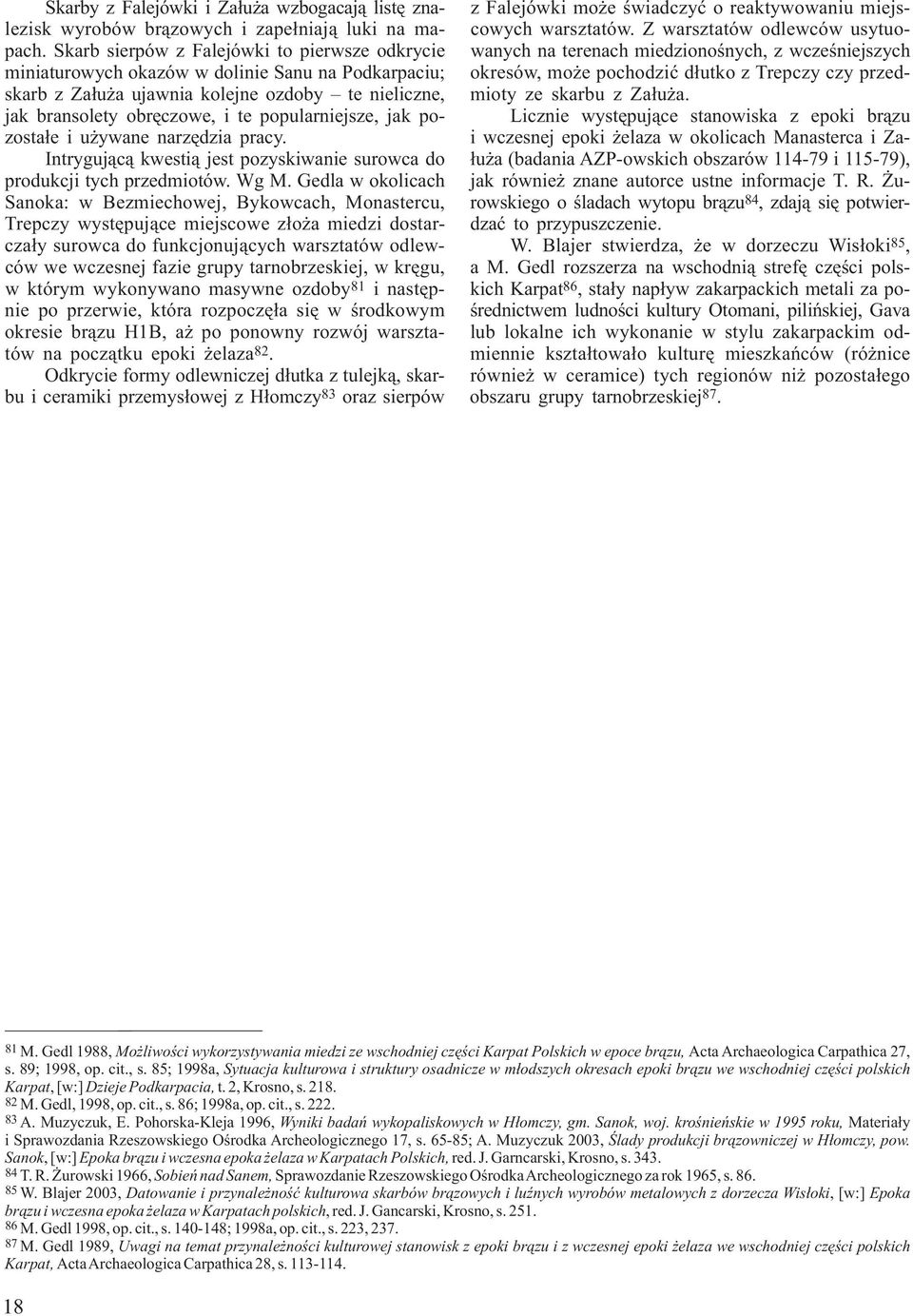 Skarby z Falejówki i Załuża wzbogacają listę znalezisk wyrobów brązowych i zapełniają luki na mapach. Skarb sierpów z Falejówki to pierwsze odkrycie miniaturowych okazów w dolinie Sanu na Podkarpaciu; skarb z Załuża ujawnia kolejne ozdoby – te nieliczne, jak bransolety obręczowe, i te popularniejsze, jak pozostałe i używane narzędzia pracy.

Intrygującą kwestią jest pozyskiwanie surowca do produkcji tych przedmiotów. Wg M. Gedla w okolicach Sanoka: w Bezmiechowej, Bykowcach, Monastercu, Trepczy występujące miejscowe złoża miedzi dostarczały surowca do funkcjonujących warsztatów odlewców we wczesnej fazie grupy tarnobrzeskiej, w kręgu, w którym wykonywano masywne ozdoby$^{81}$ i następnie po przerwie, która rozpoczęła się w środkowym okresie brązu H1B, aż po ponowny rozwój warsztatów na początku epoki żelaza$^{82}$.

Odkrycie formy odlewniczej dłutka z tulejką, skarbu i ceramiki przemysłowej z Hłomczy$^{83}$ oraz sierpów z Falejówki może świadczyć o reaktywowaniu miejscowych warsztatów. Z warsztatów odlewców usytuowanych na terenach miedzionośnych, z wcześniejszych okresów, może pochodzić dłutko z Trepczy czy przedmioty ze skarbu z Załuża.

Licznie występujące stanowiska z epoki brązu i wczesnej epoki żelaza w okolicach Manasterca i Załuża (badania AZP-owskich obszarów 114-79 i 115-79), jak również znane autorce ustne informacje T. R. Żurowskiego o śladach wytopu brązu$^{84}$, zdają się potwierdzać to przypuszczenie.

W. Blajer stwierdza, że w dorzeczu Wisłoki$^{85}$, a M. Gedl rozszerza na wschodnią strefę części polskich Karpat$^{86}$, stały napływ zakarpackich metali za pośrednictwem ludności kultury Otomani, pilińskiej, Gava lub lokalne ich wykonanie w stylu zakarpackim odmiennie kształtowało kulturę mieszkańców (różnice również w ceramice) tych regionów niż pozostałego obszaru grupy tarnobrzeskiej$^{87}$.

$^{81}$ M. Gedl 1988, Możliwości wykorzystywania miedzi ze wschodniej części Karpat Polskich w epoce brązu, Acta Archaeologica Carpathica 27, s. 89; 1998, op. cit., s. 85; 1998a, Sytuacja kulturowa i struktury osadnicze w młodszych okresach epoki brązu we wschodniej części polskich Karpat, [w:] Dzieje Podkarpacia, t. 2, Krosno, s. 218.
$^{82}$ M. Gedl, 1998, op. cit., s. 86; 1998a, op. cit., s. 222.
$^{83}$ A. Muzyczuk, E. Pohorska-Kleja 1996, Wyniki badań wykopaliskowych w Hłomczy, gm. Sanok, woj. krośnieńskie w 1995 roku, Materiały i Sprawozdania Rzeszowskiego Ośrodka Archeologicznego 17, s. 65-85; A. Muzyczuk 2003, Ślady produkcji brązowniczej w Hłomczy, pow. Sanok, [w:] Epoka brązu i wczesna epoka żelaza w Karpatach Polskich, red. J. Garncarski, Krosno, s. 343.
$^{84}$ T. R. Żurowski 1966, Sobień nad Sanem, Sprawozdanie Rzeszowskiego Ośrodka Archeologicznego za rok 1965, s. 86.
$^{85}$ W. Blajer 2003, Datowanie i przynależność kulturowa skarbów brązowych i luźnych wyrobów metalowych z dorzecza Wisłoki, [w:] Epoka brązu i wczesna epoka żelaza w Karpatach polskich, red. J. Gancarski, Krosno, s. 251.
$^{86}$ M. Gedl 1998, op. cit., s. 140-148; 1998a, op. cit., s. 223, 237.
$^{87}$ M. Gedl 1989, Uwagi na temat przynależności kulturowej stanowisk z epoki brązu i z wczesnej epoki żelaza we wschodniej części polskich Karpat, Acta Archaeologica Carpathica 28, s. 113-114.

18